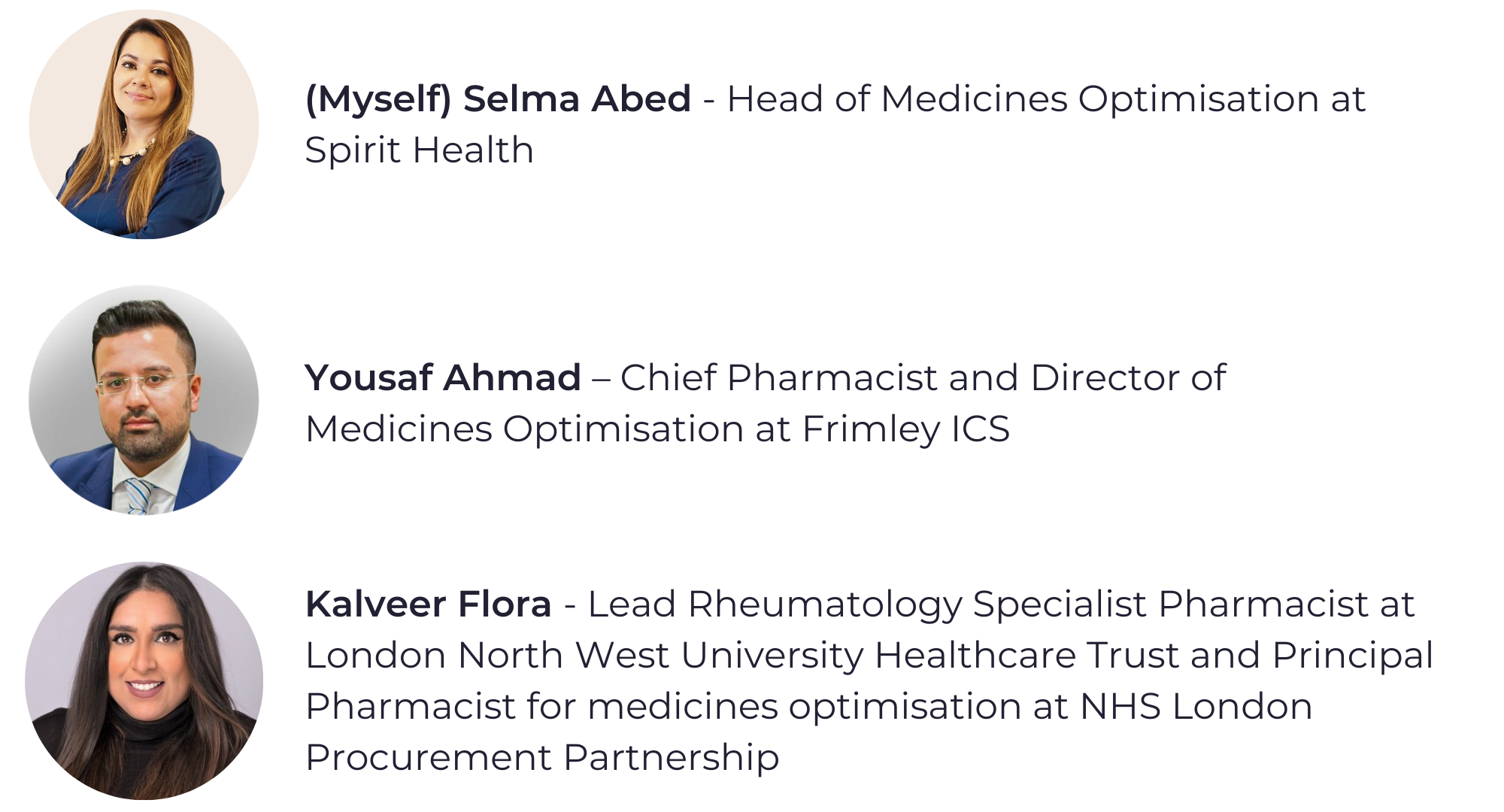 (Myself) Selma Abed - Head of Medicines Optimisation at Spirit Health

Yousaf Ahmad – Chief Pharmacist and Director of Medicines Optimisation at Frimley ICS

Kalveer Flora - Lead Rheumatology Specialist Pharmacist at London North West University Healthcare Trust and Principal Pharmacist for medicines optimisation at NHS London Procurement Partnership